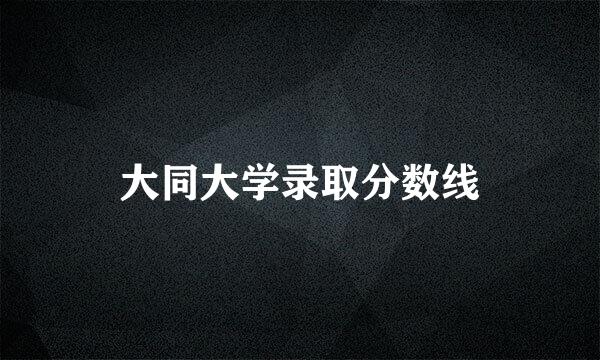 大同大学录取分数线